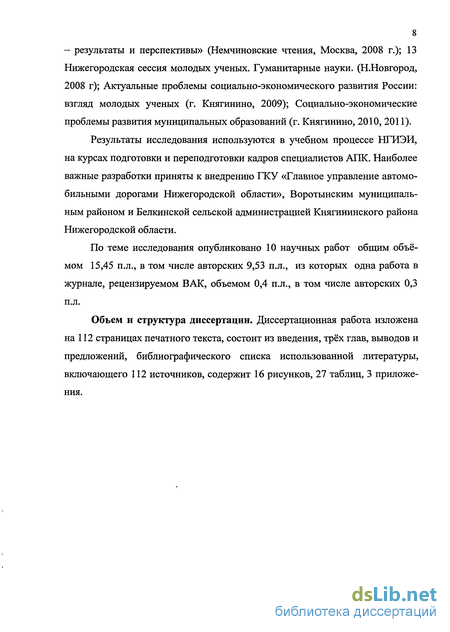 8

– результаты и перспективы» (Немчиновские чтения, Москва, 2008 г.); 13 Нижегородская сессия молодых ученых. Гуманитарные науки. (Н.Новгород, 2008 г); Актуальные проблемы социально-экономического развития России: взгляд молодых ученых (г. Княгинино, 2009); Социально-экономические проблемы развития муниципальных образований (г. Княгинино, 2010, 2011).

Результаты исследования используются в учебном процессе НГИЭИ, на курсах подготовки и переподготовки кадров специалистов АПК. Наиболее важные разработки приняты к внедрению ГКУ «Главное управление автомобильными дорогами Нижегородской области», Воротынским муниципальным районом и Белкинской сельской администрацией Княгининского района Нижегородской области.

По теме исследования опубликовано 10 научных работ общим объёмом 15,45 п.л., в том числе авторских 9,53 п.л., из которых одна работа в журнале, рецензируемом ВАК, объемом 0,4 п.л., в том числе авторских 0,3 п.л.

Объем и структура диссертации. Диссертационная работа изложена на 112 страницах печатного текста, состоит из введения, трёх глав, выводов и предложений, библиографического списка использованной литературы, включающего 112 источников, содержит 16 рисунков, 27 таблиц, 3 приложения.

dsLib.net
библиотека диссертаций